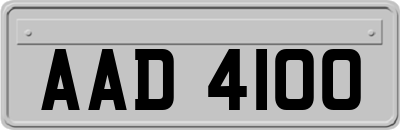 AAD 4100